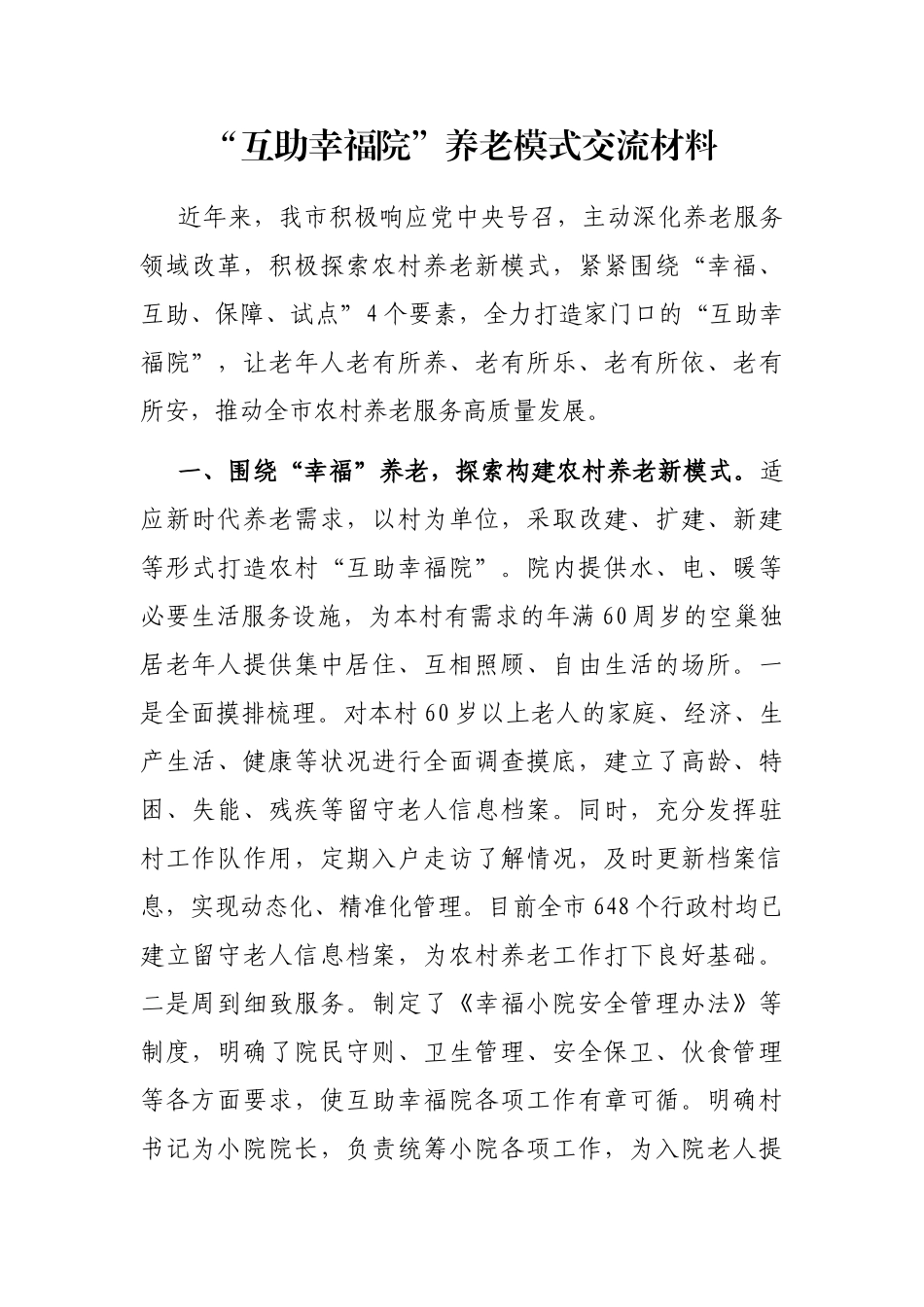 “互助幸福院”养老模式交流材料

近年来，我市积极响应党中央号召，主动深化养老服务领域改革，积极探索农村养老新模式，紧紧围绕“幸福、互助、保障、试点”4个要素，全力打造家门口的“互助幸福院”，让老年人老有所养、老有所乐、老有所依、老有所安，推动全市农村养老服务高质量发展。

一、围绕“幸福”养老，探索构建农村养老新模式。适应新时代养老需求，以村为单位，采取改建、扩建、新建等形式打造农村“互助幸福院”。院内提供水、电、暖等必要生活服务设施，为本村有需求的年满60周岁的空巢独居老年人提供集中居住、互相照顾、自由生活的场所。一是全面摸排梳理。对本村60岁以上老人的家庭、经济、生产生活、健康等状况进行全面调查摸底，建立了高龄、特困、失能、残疾等留守老人信息档案。同时，充分发挥驻村工作队作用，定期入户走访了解情况，及时更新档案信息，实现动态化、精准化管理。目前全市648个行政村均已建立留守老人信息档案，为农村养老工作打下良好基础。二是周到细致服务。制定了《幸福小院安全管理办法》等制度，明确了院民守则、卫生管理、安全保卫、伙食管理等各方面要求，使互助幸福院各项工作有章可循。明确村书记为小院院长，负责统筹小院各项工作，为入院老人提